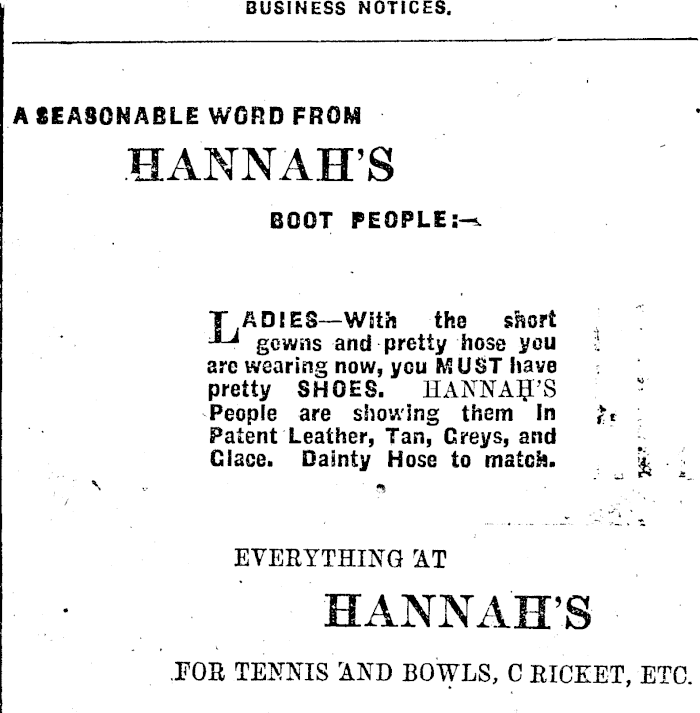 BUSINESS NOTICES.

A SEASONABLE WORD FROM

HANNAH'S

BOOT PEOPLE:—

LADIES—With the short gowns and pretty hose you are wearing now, you MUST have pretty SHOES. HANNAH'S People are showing them In Patent Leather, Tan, Greys, and Glace. Dainty Hose to match.

EVERYTHING AT

HANNAH'S

FOR TENNIS AND BOWLS, C RICKET, ETC.